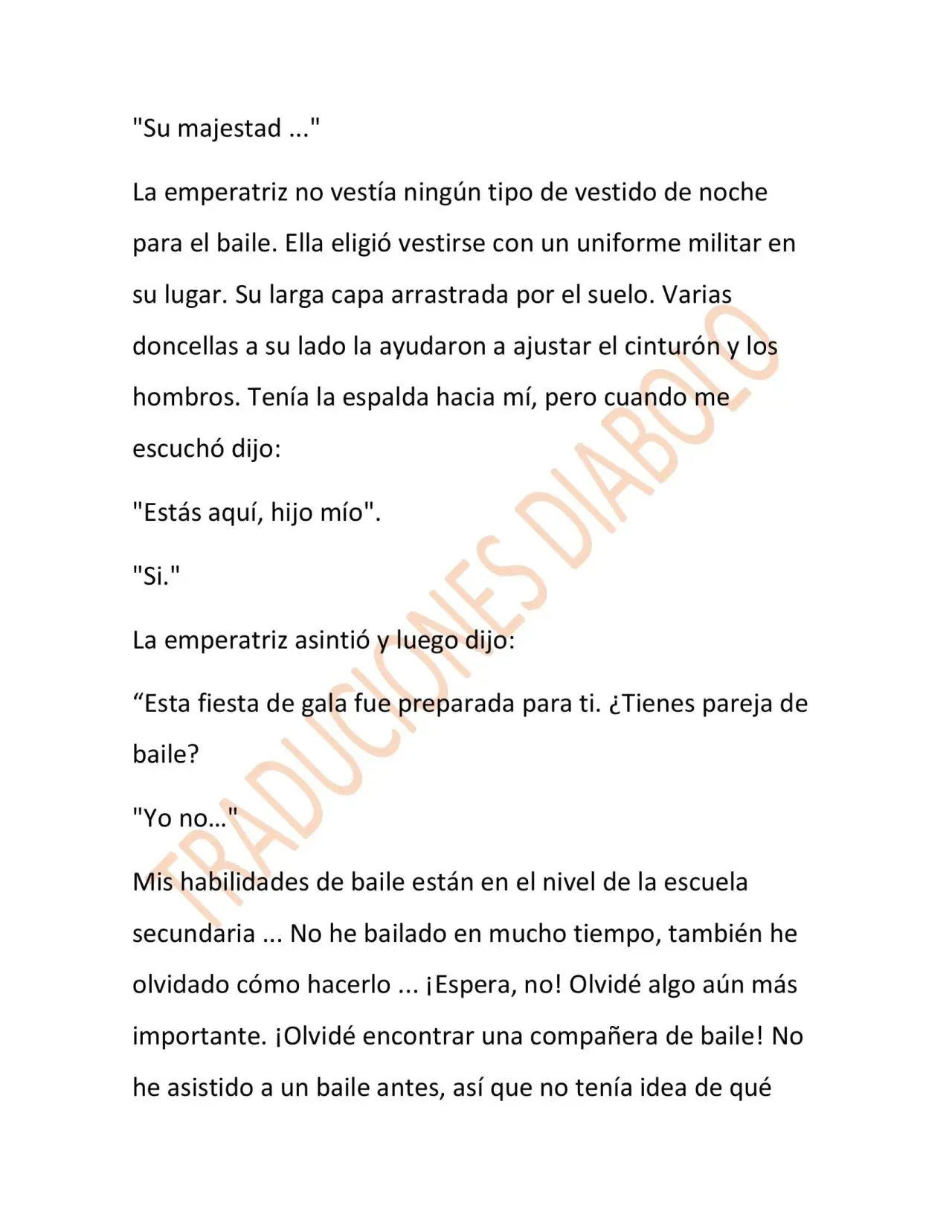 "Su majestad ..."

La emperatriz no vestía ningún tipo de vestido de noche para el baile. Ella eligió vestirse con un uniforme militar en su lugar. Su larga capa arrastrada por el suelo. Varias doncellas a su lado la ayudaron a ajustar el cinturón y los hombros. Tenía la espalda hacia mí, pero cuando me escuchó dijo:

"Estás aquí, hijo mío".

"Si."

La emperatriz asintió y luego dijo:

"Esta fiesta de gala fue preparada para ti. ¿Tienes pareja de baile?

"Yo no..."

Mis habilidades de baile están en el nivel de la escuela secundaria ... No he bailado en mucho tiempo, también he olvidado cómo hacerlo ... ¡Espera, no! Olvidé algo aún más importante. ¡Olvidé encontrar una compañera de baile! No he asistido a un baile antes, así que no tenía idea de qué

TRADUCIONES DIABOLO